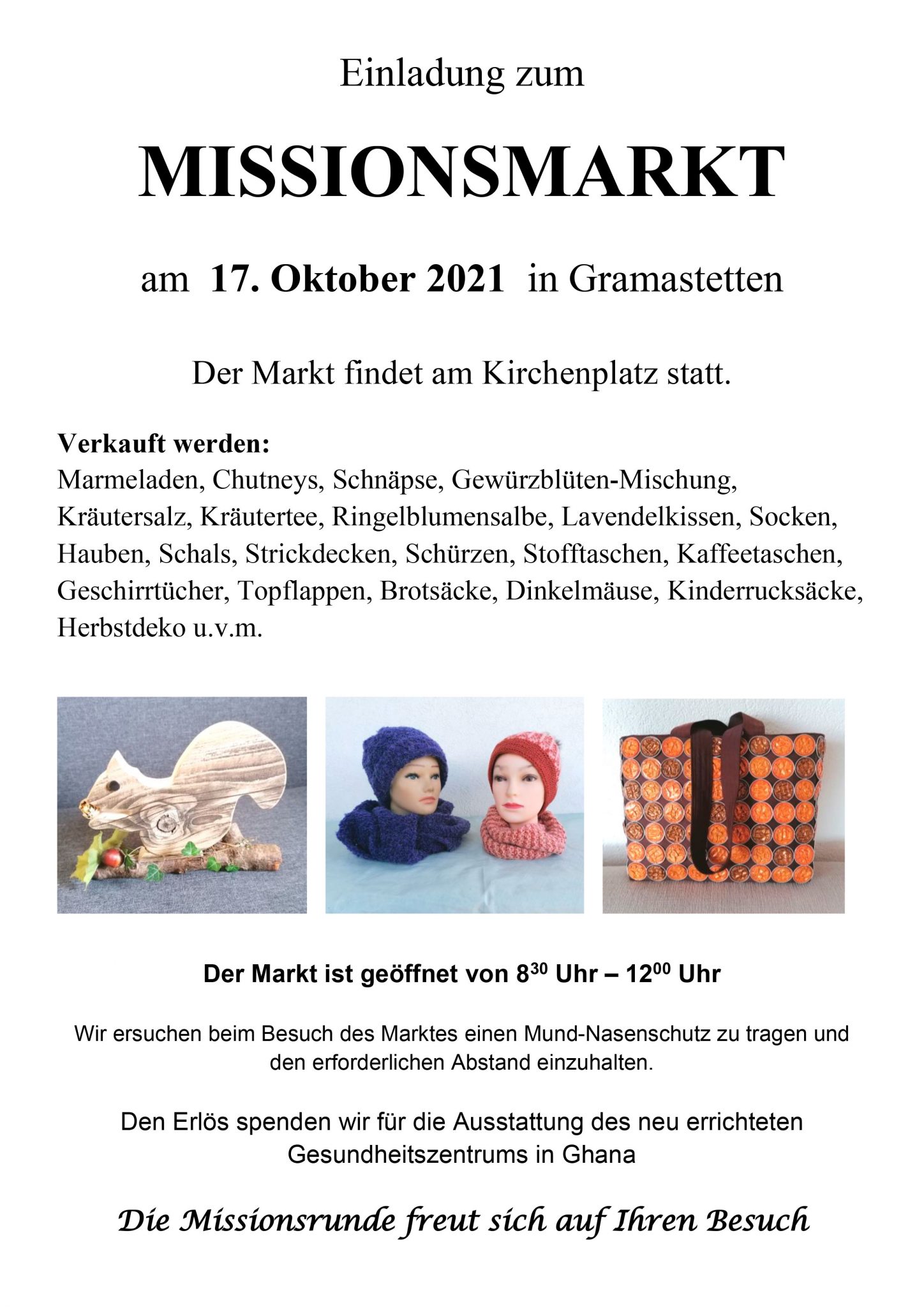 Einladung zum

MISSIONSMARKT

am 17. Oktober 2021 in Gramastetten

Der Markt findet am Kirchenplatz statt.

Verkauft werden:
Marmeladen, Chutneys, Schnäpse, Gewürzblüten-Mischung, Kräutersalz, Kräutertee, Ringelblumensalbe, Lavendelkissen, Socken, Hauben, Schals, Strickdecken, Schürzen, Stofftaschen, Kaffeetaschen, Geschirrtücher, Topflappen, Brotsäcke, Dinkelmäuse, Kinderrucksäcke, Herbstdeko u.v.m.

Der Markt ist geöffnet von $8^{30}$ Uhr – $12^{00}$ Uhr

Wir ersuchen beim Besuch des Marktes einen Mund-Nasenschutz zu tragen und den erforderlichen Abstand einzuhalten.

Den Erlös spenden wir für die Ausstattung des neu errichteten Gesundheitszentrums in Ghana

Die Missionsrunde freut sich auf Ihren Besuch